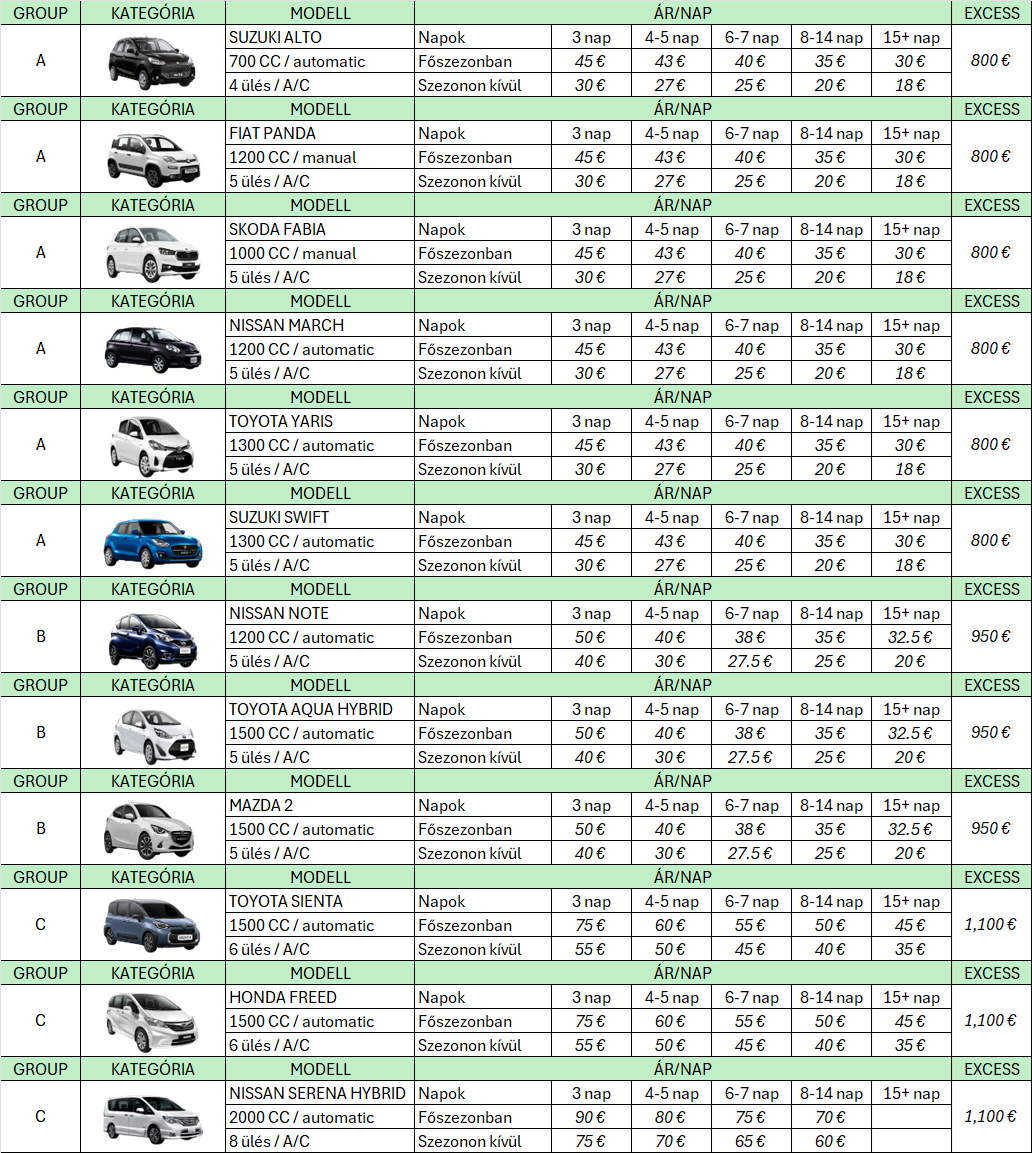 | GROUP | KATEGÓRIA | MODELL | ÁR/NAP | | | | | | EXCESS |
|---|---|---|---|---|---|---|---|---|---|
| A | | SUZUKI ALTO | Napok | 3 nap | 4-5 nap | 6-7 nap | 8-14 nap | 15+ nap | 800 € |
| | | 700 CC / automatic | Főszezonban | 45 € | 43 € | 40 € | 35 € | 30 € | |
| | | 4 ülés / A/C | Szezonon kívül | 30 € | 27 € | 25 € | 20 € | 18 € | |
| GROUP | KATEGÓRIA | MODELL | ÁR/NAP | | | | | | EXCESS |
| A | | FIAT PANDA | Napok | 3 nap | 4-5 nap | 6-7 nap | 8-14 nap | 15+ nap | 800 € |
| | | 1200 CC / manual | Főszezonban | 45 € | 43 € | 40 € | 35 € | 30 € | |
| | | 5 ülés / A/C | Szezonon kívül | 30 € | 27 € | 25 € | 20 € | 18 € | |
| GROUP | KATEGÓRIA | MODELL | ÁR/NAP | | | | | | EXCESS |
| A | | SKODA FABIA | Napok | 3 nap | 4-5 nap | 6-7 nap | 8-14 nap | 15+ nap | 800 € |
| | | 1000 CC / manual | Főszezonban | 45 € | 43 € | 40 € | 35 € | 30 € | |
| | | 5 ülés / A/C | Szezonon kívül | 30 € | 27 € | 25 € | 20 € | 18 € | |
| GROUP | KATEGÓRIA | MODELL | ÁR/NAP | | | | | | EXCESS |
| A | | NISSAN MARCH | Napok | 3 nap | 4-5 nap | 6-7 nap | 8-14 nap | 15+ nap | 800 € |
| | | 1200 CC / automatic | Főszezonban | 45 € | 43 € | 40 € | 35 € | 30 € | |
| | | 5 ülés / A/C | Szezonon kívül | 30 € | 27 € | 25 € | 20 € | 18 € | |
| GROUP | KATEGÓRIA | MODELL | ÁR/NAP | | | | | | EXCESS |
| A | | TOYOTA YARIS | Napok | 3 nap | 4-5 nap | 6-7 nap | 8-14 nap | 15+ nap | 800 € |
| | | 1300 CC / automatic | Főszezonban | 45 € | 43 € | 40 € | 35 € | 30 € | |
| | | 5 ülés / A/C | Szezonon kívül | 30 € | 27 € | 25 € | 20 € | 18 € | |
| GROUP | KATEGÓRIA | MODELL | ÁR/NAP | | | | | | EXCESS |
| A | | SUZUKI SWIFT | Napok | 3 nap | 4-5 nap | 6-7 nap | 8-14 nap | 15+ nap | 800 € |
| | | 1300 CC / automatic | Főszezonban | 45 € | 43 € | 40 € | 35 € | 30 € | |
| | | 5 ülés / A/C | Szezonon kívül | 30 € | 27 € | 25 € | 20 € | 18 € | |
| GROUP | KATEGÓRIA | MODELL | ÁR/NAP | | | | | | EXCESS |
| B | | NISSAN NOTE | Napok | 3 nap | 4-5 nap | 6-7 nap | 8-14 nap | 15+ nap | 950 € |
| | | 1200 CC / automatic | Főszezonban | 50 € | 40 € | 38 € | 35 € | 32.5 € | |
| | | 5 ülés / A/C | Szezonon kívül | 40 € | 30 € | 27.5 € | 25 € | 20 € | |
| GROUP | KATEGÓRIA | MODELL | ÁR/NAP | | | | | | EXCESS |
| B | | TOYOTA AQUA HYBRID | Napok | 3 nap | 4-5 nap | 6-7 nap | 8-14 nap | 15+ nap | 950 € |
| | | 1500 CC / automatic | Főszezonban | 50 € | 40 € | 38 € | 35 € | 32.5 € | |
| | | 5 ülés / A/C | Szezonon kívül | 40 € | 30 € | 27.5 € | 25 € | 20 € | |
| GROUP | KATEGÓRIA | MODELL | ÁR/NAP | | | | | | EXCESS |
| B | | MAZDA 2 | Napok | 3 nap | 4-5 nap | 6-7 nap | 8-14 nap | 15+ nap | 950 € |
| | | 1500 CC / automatic | Főszezonban | 50 € | 40 € | 38 € | 35 € | 32.5 € | |
| | | 5 ülés / A/C | Szezonon kívül | 40 € | 30 € | 27.5 € | 25 € | 20 € | |
| GROUP | KATEGÓRIA | MODELL | ÁR/NAP | | | | | | EXCESS |
| C | | TOYOTA SIENTA | Napok | 3 nap | 4-5 nap | 6-7 nap | 8-14 nap | 15+ nap | 1,100 € |
| | | 1500 CC / automatic | Főszezonban | 75 € | 60 € | 55 € | 50 € | 45 € | |
| | | 6 ülés / A/C | Szezonon kívül | 55 € | 50 € | 45 € | 40 € | 35 € | |
| GROUP | KATEGÓRIA | MODELL | ÁR/NAP | | | | | | EXCESS |
| C | | HONDA FREED | Napok | 3 nap | 4-5 nap | 6-7 nap | 8-14 nap | 15+ nap | 1,100 € |
| | | 1500 CC / automatic | Főszezonban | 75 € | 60 € | 55 € | 50 € | 45 € | |
| | | 6 ülés / A/C | Szezonon kívül | 55 € | 50 € | 45 € | 40 € | 35 € | |
| GROUP | KATEGÓRIA | MODELL | ÁR/NAP | | | | | | EXCESS |
| C | | NISSAN SERENA HYBRID | Napok | 3 nap | 4-5 nap | 6-7 nap | 8-14 nap | 15+ nap | 1,100 € |
| | | 2000 CC / automatic | Főszezonban | 90 € | 80 € | 75 € | 70 € | | |
| | | 8 ülés / A/C | Szezonon kívül | 75 € | 70 € | 65 € | 60 € | | |